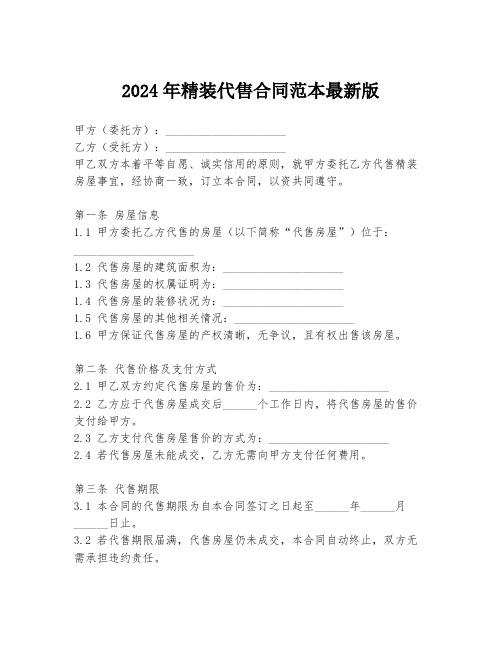 2024年精装代售合同范本最新版

甲方（委托方）：____________________

乙方（受托方）：____________________

甲乙双方本着平等自愿、诚实信用的原则，就甲方委托乙方代售精装房屋事宜，经协商一致，订立本合同，以资共同遵守。

第一条 房屋信息

1.1 甲方委托乙方代售的房屋（以下简称“代售房屋”）位于：____________________

1.2 代售房屋的建筑面积为：____________________

1.3 代售房屋的权属证明为：____________________

1.4 代售房屋的装修状况为：____________________

1.5 代售房屋的其他相关情况：____________________

1.6 甲方保证代售房屋的产权清晰，无争议，且有权出售该房屋。

第二条 代售价格及支付方式

2.1 甲乙双方约定代售房屋的售价为：____________________

2.2 乙方应于代售房屋成交后______个工作日内，将代售房屋的售价支付给甲方。

2.3 乙方支付代售房屋售价的方式为：____________________

2.4 若代售房屋未能成交，乙方无需向甲方支付任何费用。

第三条 代售期限

3.1 本合同的代售期限为自本合同签订之日起至______年______月______日止。

3.2 若代售期限届满，代售房屋仍未成交，本合同自动终止，双方无需承担违约责任。